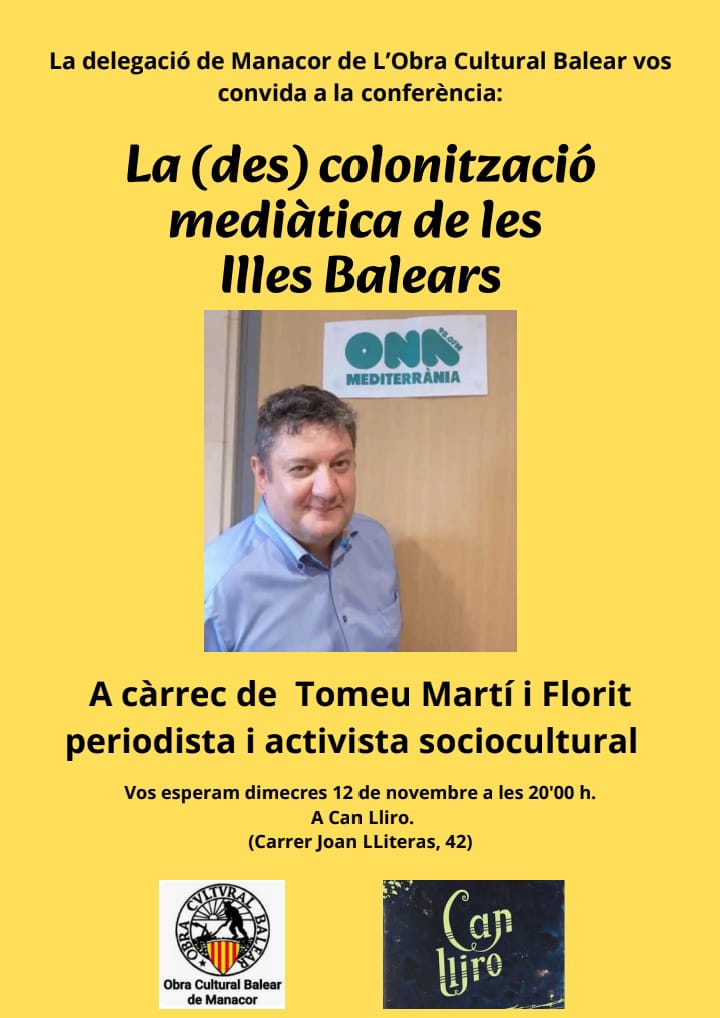 La delegació de Manacor de L'Obra Cultural Balear vos convida a la conferència:

La (des) colonització mediàtica de les Illes Balears

ONA
MEDITERRÀNIA

A càrrec de Tomeu Martí i Florit
periodista i activista sociocultural

Vos esperam dimecres 12 de novembre a les 20'00 h.
A Can Lliro.
(Carrer Joan LLiteras, 42)

OBRA CVLTVRAL BALEAR
Obra Cultural Balear
de Manacor

Can
lliro